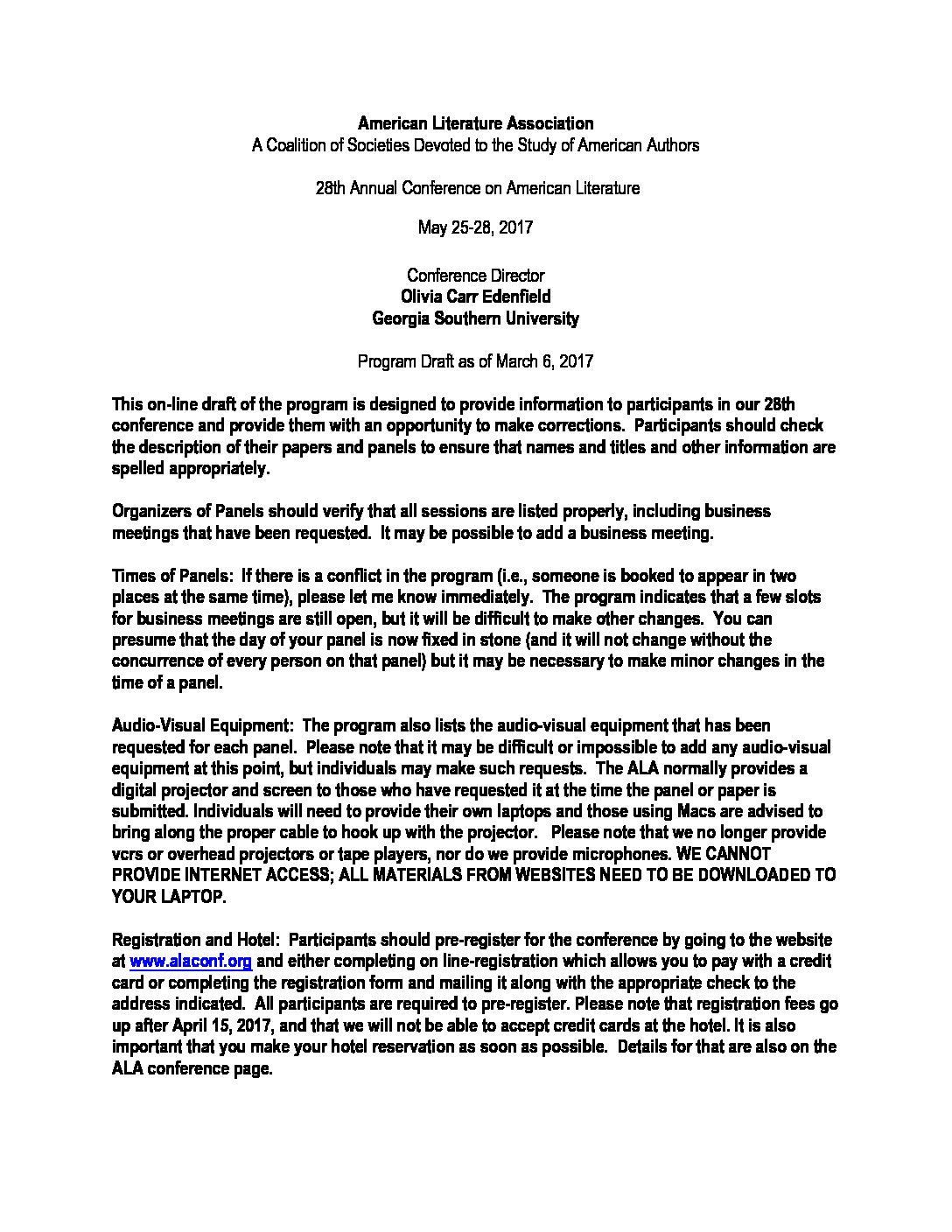 American Literature Association
A Coalition of Societies Devoted to the Study of American Authors

28th Annual Conference on American Literature

May 25-28, 2017

Conference Director
Olivia Carr Edenfield
Georgia Southern University

Program Draft as of March 6, 2017

This on-line draft of the program is designed to provide information to participants in our 28th conference and provide them with an opportunity to make corrections. Participants should check the description of their papers and panels to ensure that names and titles and other information are spelled appropriately.

Organizers of Panels should verify that all sessions are listed properly, including business meetings that have been requested. It may be possible to add a business meeting.

Times of Panels: If there is a conflict in the program (i.e., someone is booked to appear in two places at the same time), please let me know immediately. The program indicates that a few slots for business meetings are still open, but it will be difficult to make other changes. You can presume that the day of your panel is now fixed in stone (and it will not change without the concurrence of every person on that panel) but it may be necessary to make minor changes in the time of a panel.

Audio-Visual Equipment: The program also lists the audio-visual equipment that has been requested for each panel. Please note that it may be difficult or impossible to add any audio-visual equipment at this point, but individuals may make such requests. The ALA normally provides a digital projector and screen to those who have requested it at the time the panel or paper is submitted. Individuals will need to provide their own laptops and those using Macs are advised to bring along the proper cable to hook up with the projector. Please note that we no longer provide vcrs or overhead projectors or tape players, nor do we provide microphones. WE CANNOT PROVIDE INTERNET ACCESS; ALL MATERIALS FROM WEBSITES NEED TO BE DOWNLOADED TO YOUR LAPTOP.

Registration and Hotel: Participants should pre-register for the conference by going to the website at www.alaconf.org and either completing on line-registration which allows you to pay with a credit card or completing the registration form and mailing it along with the appropriate check to the address indicated. All participants are required to pre-register. Please note that registration fees go up after April 15, 2017, and that we will not be able to accept credit cards at the hotel. It is also important that you make your hotel reservation as soon as possible. Details for that are also on the ALA conference page.